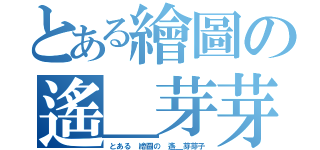 とある繪圖の
遙＿芽芽

とある 繪圖の 遙＿芽芽子